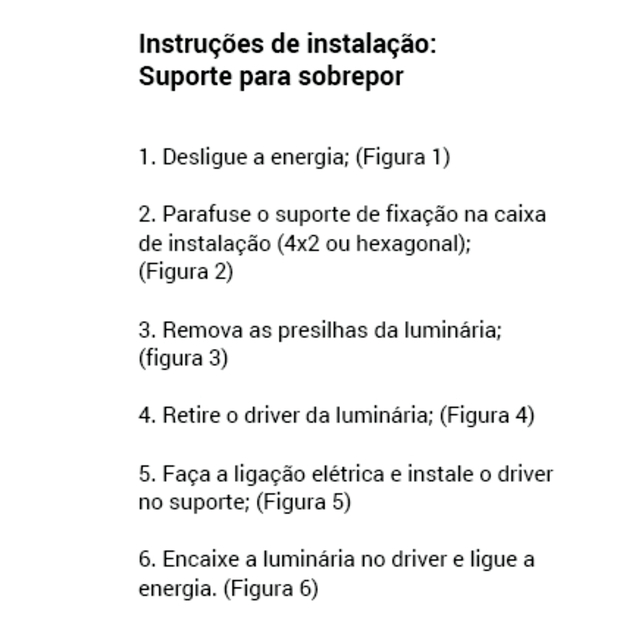 Instruções de instalação:
Suporte para sobrepor

1. Desligue a energia; (Figura 1)

2. Parafuse o suporte de fixação na caixa de instalação (4x2 ou hexagonal); (Figura 2)

3. Remova as presilhas da luminária; (figura 3)

4. Retire o driver da luminária; (Figura 4)

5. Faça a ligação elétrica e instale o driver no suporte; (Figura 5)

6. Encaixe a luminária no driver e ligue a energia. (Figura 6)